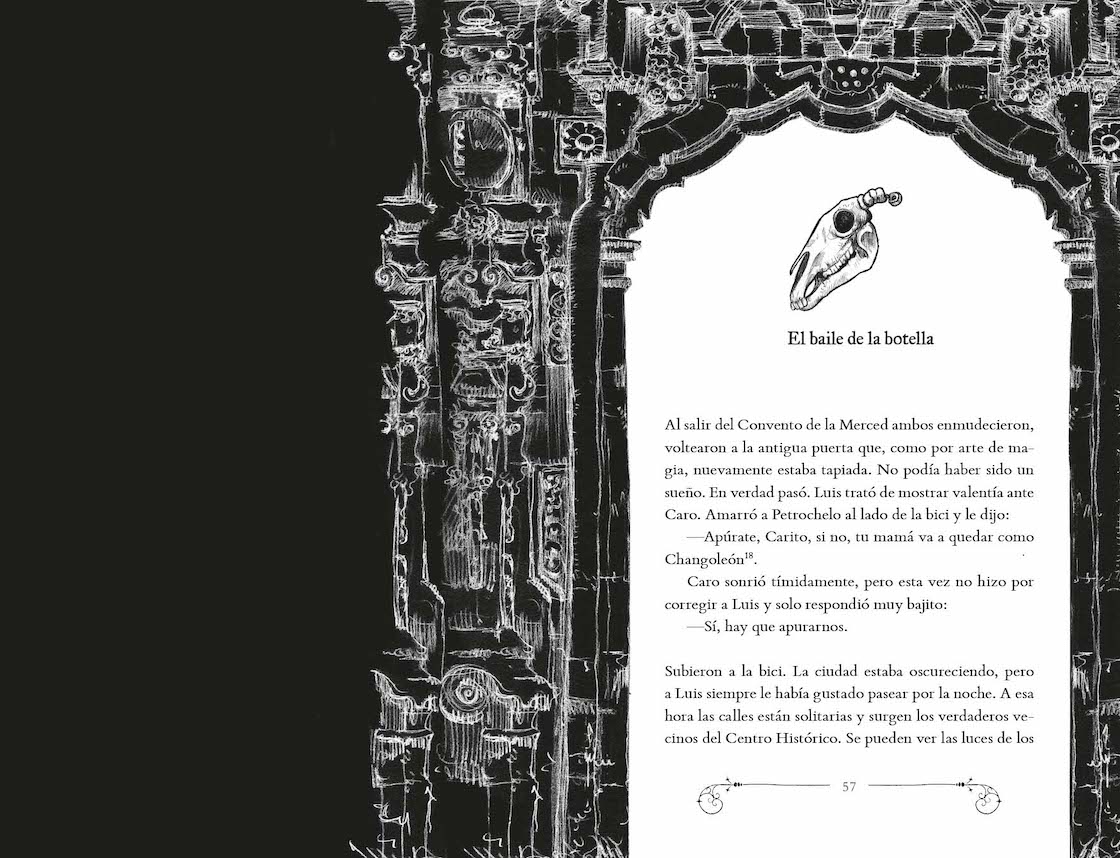 El baile de la botella

Al salir del Convento de la Merced ambos enmudecieron, voltearon a la antigua puerta que, como por arte de magia, nuevamente estaba tapiada. No podía haber sido un sueño. En verdad pasó. Luis trató de mostrar valentía ante Caro. Amarró a Petrochelo al lado de la bici y le dijo:

—Apúrate, Carito, si no, tu mamá va a quedar como Changoleón$^{18}$.

Caro sonrió tímidamente, pero esta vez no hizo por corregir a Luis y solo respondió muy bajito:

—Sí, hay que apurarnos.

Subieron a la bici. La ciudad estaba oscureciendo, pero a Luis siempre le había gustado pasear por la noche. A esa hora las calles están solitarias y surgen los verdaderos vecinos del Centro Histórico. Se pueden ver las luces de los

57